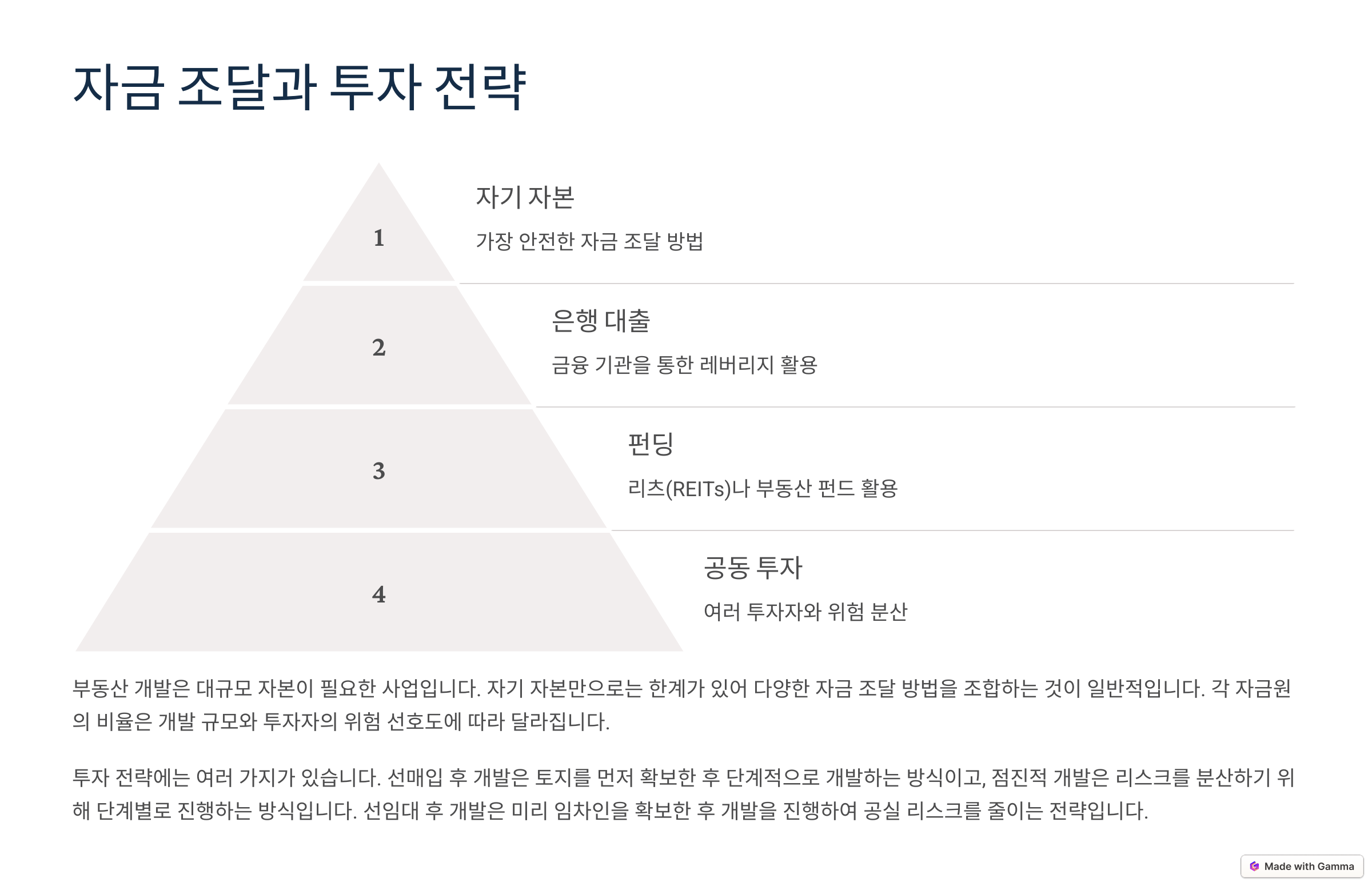 자금 조달과 투자 전략

1

자기 자본

가장 안전한 자금 조달 방법

2

은행 대출

금융 기관을 통한 레버리지 활용

3

펀딩

리츠(REITs)나 부동산 펀드 활용

4

공동 투자

여러 투자자와 위험 분산

부동산 개발은 대규모 자본이 필요한 사업입니다. 자기 자본만으로는 한계가 있어 다양한 자금 조달 방법을 조합하는 것이 일반적입니다. 각 자금원의 비율은 개발 규모와 투자자의 위험 선호도에 따라 달라집니다.

투자 전략에는 여러 가지가 있습니다. 선매입 후 개발은 토지를 먼저 확보한 후 단계적으로 개발하는 방식이고, 점진적 개발은 리스크를 분산하기 위해 단계별로 진행하는 방식입니다. 선임대 후 개발은 미리 임차인을 확보한 후 개발을 진행하여 공실 리스크를 줄이는 전략입니다.

Made with Gamma